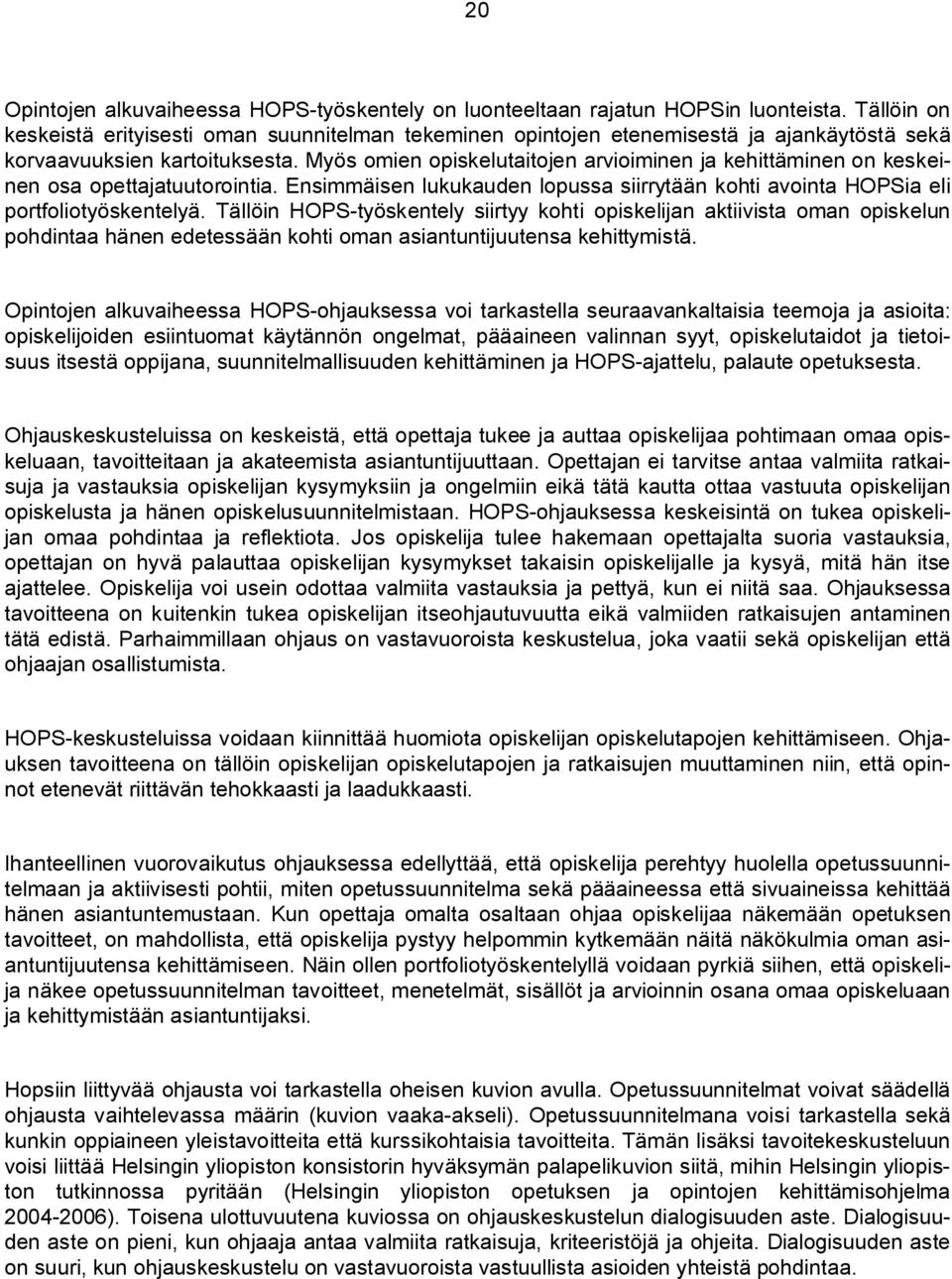 20

Opintojen alkuvaiheessa HOPS-työskentely on luonteeltaan rajatun HOPSin luonteista. Tällöin on keskeistä erityisesti oman suunnitelman tekeminen opintojen etenemisestä ja ajankäytöstä sekä korvaavuuksien kartoituksesta. Myös omien opiskelutaitojen arvioiminen ja kehittäminen on keskeinen osa opettajatuutorointia. Ensimmäisen lukukauden lopussa siirrytään kohti avointa HOPSia eli portfoliotyöskentelyä. Tällöin HOPS-työskentely siirtyy kohti opiskelijan aktiivista oman opiskelun pohdintaa hänen edetessään kohti oman asiantuntijuutensa kehittymistä.

Opintojen alkuvaiheessa HOPS-ohjauksessa voi tarkastella seuraavankaltaisia teemoja ja asioita: opiskelijoiden esiintuomat käytännön ongelmat, pääaineen valinnan syyt, opiskelutaidot ja tietoisuus itsestä oppijana, suunnitelmallisuuden kehittäminen ja HOPS-ajattelu, palaute opetuksesta.

Ohjauskeskusteluissa on keskeistä, että opettaja tukee ja auttaa opiskelijaa pohtimaan omaa opiskeluaan, tavoitteitaan ja akateemista asiantuntijuuttaan. Opettajan ei tarvitse antaa valmiita ratkaisuja ja vastauksia opiskelijan kysymyksiin ja ongelmiin eikä tätä kautta ottaa vastuuta opiskelijan opiskelusta ja hänen opiskelusuunnitelmistaan. HOPS-ohjauksessa keskeisintä on tukea opiskelijan omaa pohdintaa ja reflektiota. Jos opiskelija tulee hakemaan opettajalta suoria vastauksia, opettajan on hyvä palauttaa opiskelijan kysymykset takaisin opiskelijalle ja kysyä, mitä hän itse ajattelee. Opiskelija voi usein odottaa valmiita vastauksia ja pettyä, kun ei niitä saa. Ohjauksessa tavoitteena on kuitenkin tukea opiskelijan itseohjautuvuutta eikä valmiiden ratkaisujen antaminen tätä edistä. Parhaimmillaan ohjaus on vastavuoroista keskustelua, joka vaatii sekä opiskelijan että ohjaajan osallistumista.

HOPS-keskusteluissa voidaan kiinnittää huomiota opiskelijan opiskelutapojen kehittämiseen. Ohjauksen tavoitteena on tällöin opiskelijan opiskelutapojen ja ratkaisujen muuttaminen niin, että opinnot etenevät riittävän tehokkaasti ja laadukkaasti.

Ihanteellinen vuorovaikutus ohjauksessa edellyttää, että opiskelija perehtyy huolella opetussuunnitelmaan ja aktiivisesti pohtii, miten opetussuunnitelma sekä pääaineessa että sivuaineissa kehittää hänen asiantuntemustaan. Kun opettaja omalta osaltaan ohjaa opiskelijaa näkemään opetuksen tavoitteet, on mahdollista, että opiskelija pystyy helpommin kytkemään näitä näkökulmia oman asiantuntijuutensa kehittämiseen. Näin ollen portfoliotyöskentelyllä voidaan pyrkiä siihen, että opiskelija näkee opetussuunnitelman tavoitteet, menetelmät, sisällöt ja arvioinnin osana omaa opiskeluaan ja kehittymistään asiantuntijaksi.

Hopsiin liittyvää ohjausta voi tarkastella oheisen kuvion avulla. Opetussuunnitelmat voivat säädellä ohjausta vaihtelevassa määrin (kuvion vaaka-akseli). Opetussuunnitelmana voisi tarkastella sekä kunkin oppiaineen yleistavoitteita että kurssikohtaisia tavoitteita. Tämän lisäksi tavoitekeskusteluun voisi liittää Helsingin yliopiston konsistorin hyväksymän palapelikuvion siitä, mihin Helsingin yliopiston tutkinnossa pyritään (Helsingin yliopiston opetuksen ja opintojen kehittämisohjelma 2004-2006). Toisena ulottuvuutena kuviossa on ohjauskeskustelun dialogisuuden aste. Dialogisuuden aste on pieni, kun ohjaaja antaa valmiita ratkaisuja, kriteeristöjä ja ohjeita. Dialogisuuden aste on suuri, kun ohjauskeskustelu on vastavuoroista vastuullista asioiden yhteistä pohdintaa.